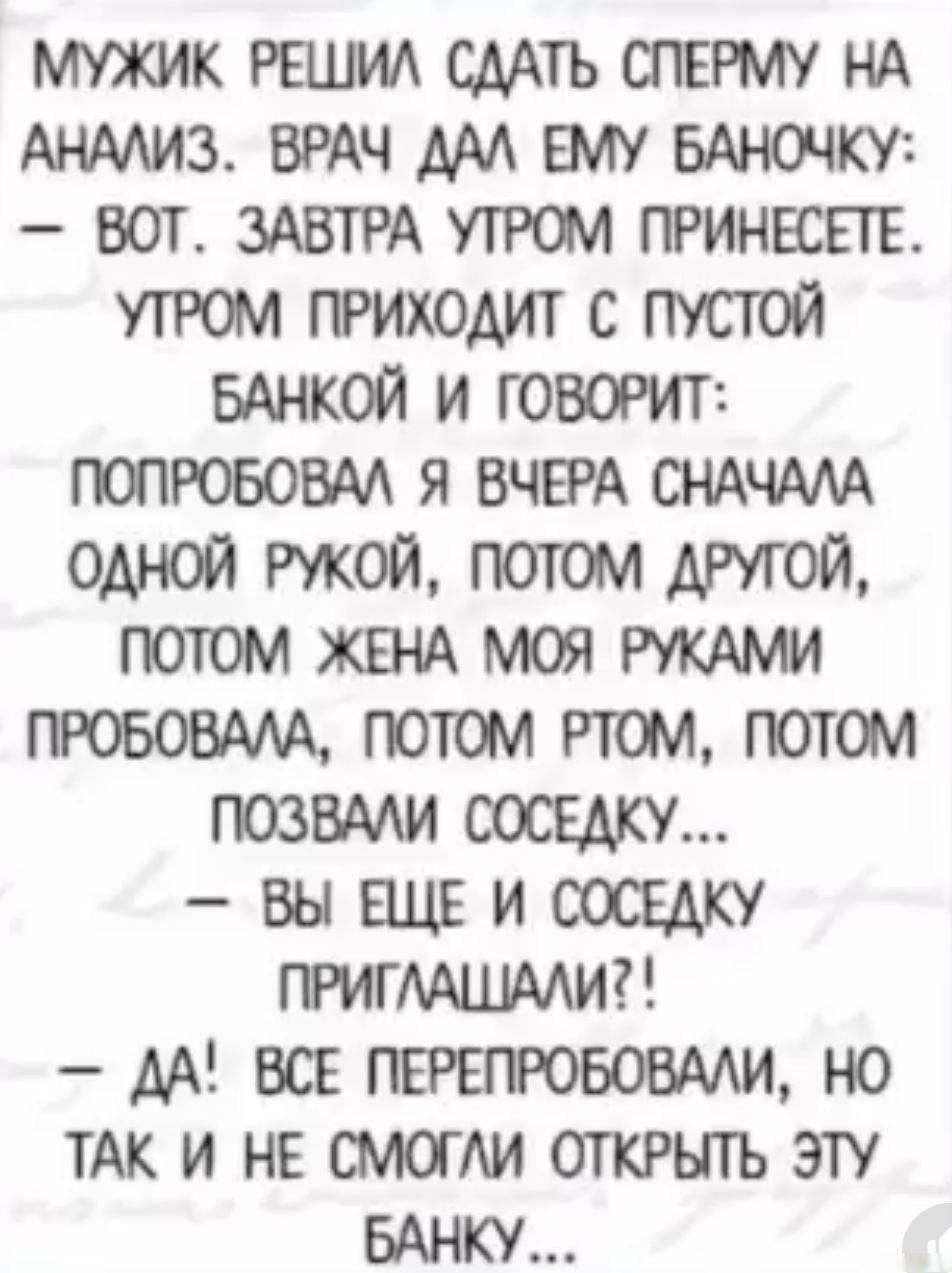 МУЖИК РЕШИЛ СДАТЬ СПЕРМУ НА АНАЛИЗ. ВРАЧ ДАЛ ЕМУ БАНОЧКУ:
— ВОТ. ЗАВТРА УТРОМ ПРИНЕСЕТЕ.
УТРОМ ПРИХОДИТ С ПУСТОЙ БАНКОЙ И ГОВОРИТ:
ПОПРОБОВАЛ Я ВЧЕРА СНАЧАЛА ОДНОЙ РУКОЙ, ПОТОМ ДРУГОЙ, ПОТОМ ЖЕНА МОЯ РУКАМИ ПРОБОВАЛА, ПОТОМ РТОМ, ПОТОМ ПОЗВАЛИ СОСЕДКУ...
— ВЫ ЕЩЕ И СОСЕДКУ ПРИГЛАШАЛИ?!
— ДА! ВСЕ ПЕРЕПРОБОВАЛИ, НО ТАК И НЕ СМОГЛИ ОТКРЫТЬ ЭТУ БАНКУ...